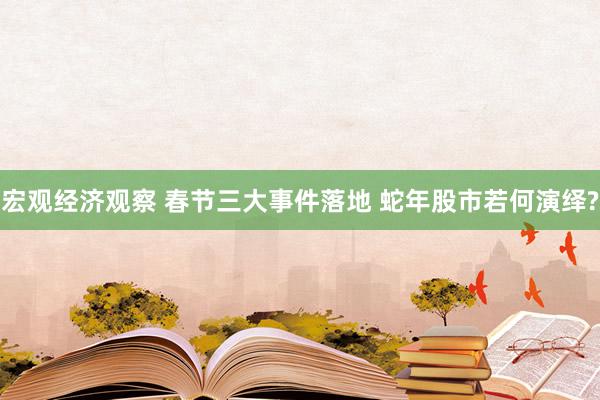 宏观经济观察 春节三大事件落地 蛇年股市若何演绎?